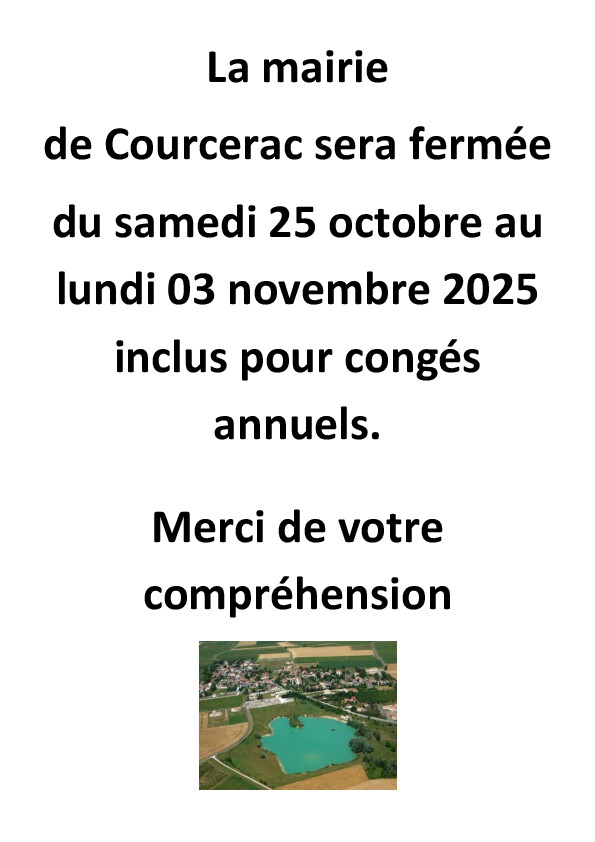 La mairie de Courcerac sera fermée du samedi 25 octobre au lundi 03 novembre 2025 inclus pour congés annuels.

Merci de votre compréhension